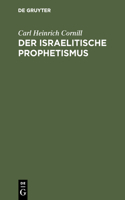 DE GRUYTER

Carl Heinrich Cornill
DER ISRAELITISCHE PROPHETISMUS

DE
G